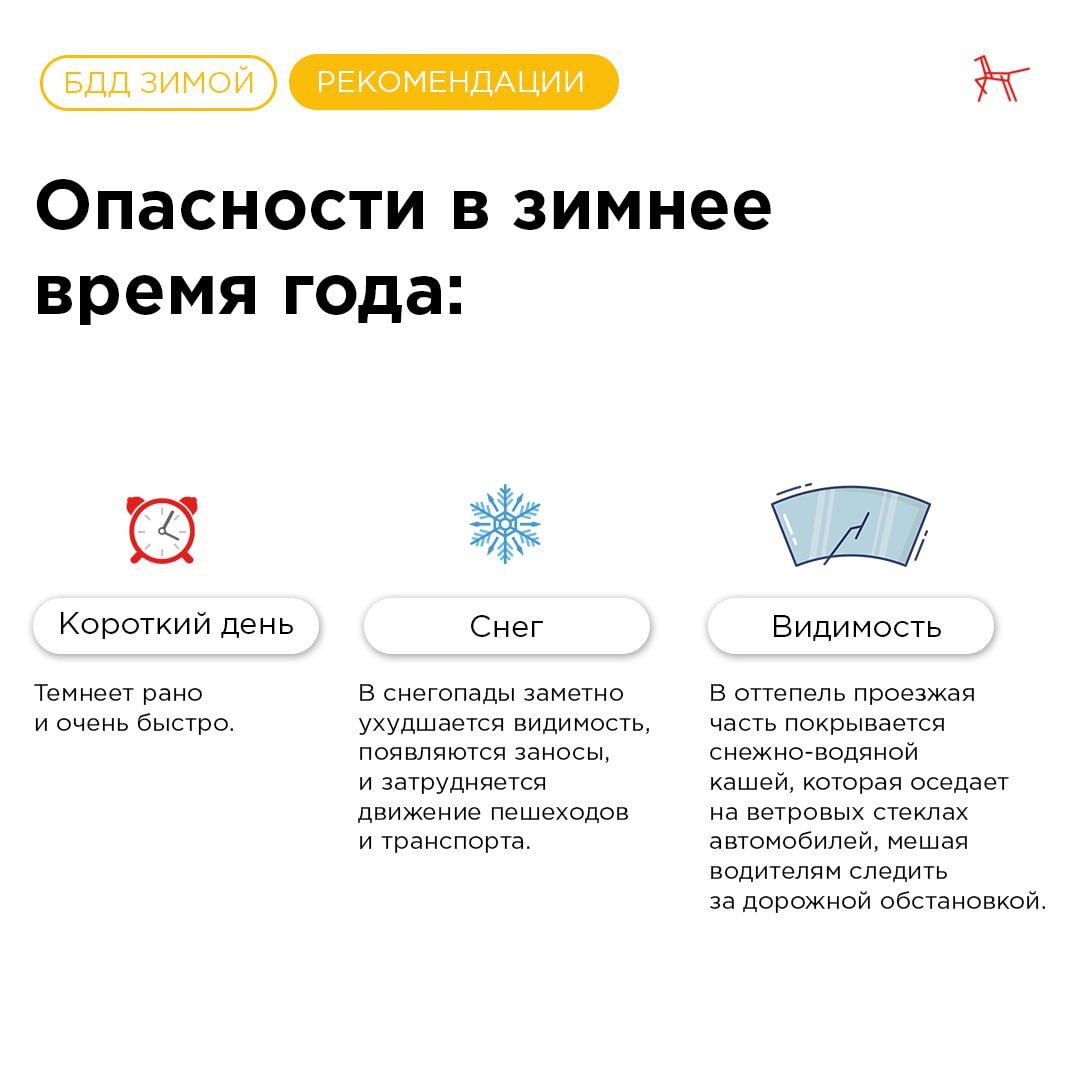 БДД ЗИМОЙ РЕКОМЕНДАЦИИ

Опасности в зимнее время года:

Короткий день

Темнеет рано и очень быстро.

Снег

В снегопады заметно ухудшается видимость, появляются заносы, и затрудняется движение пешеходов и транспорта.

Видимость

В оттепель проезжая часть покрывается снежно-водяной кашей, которая оседает на ветровых стеклах автомобилей, мешая водителям следить за дорожной обстановкой.